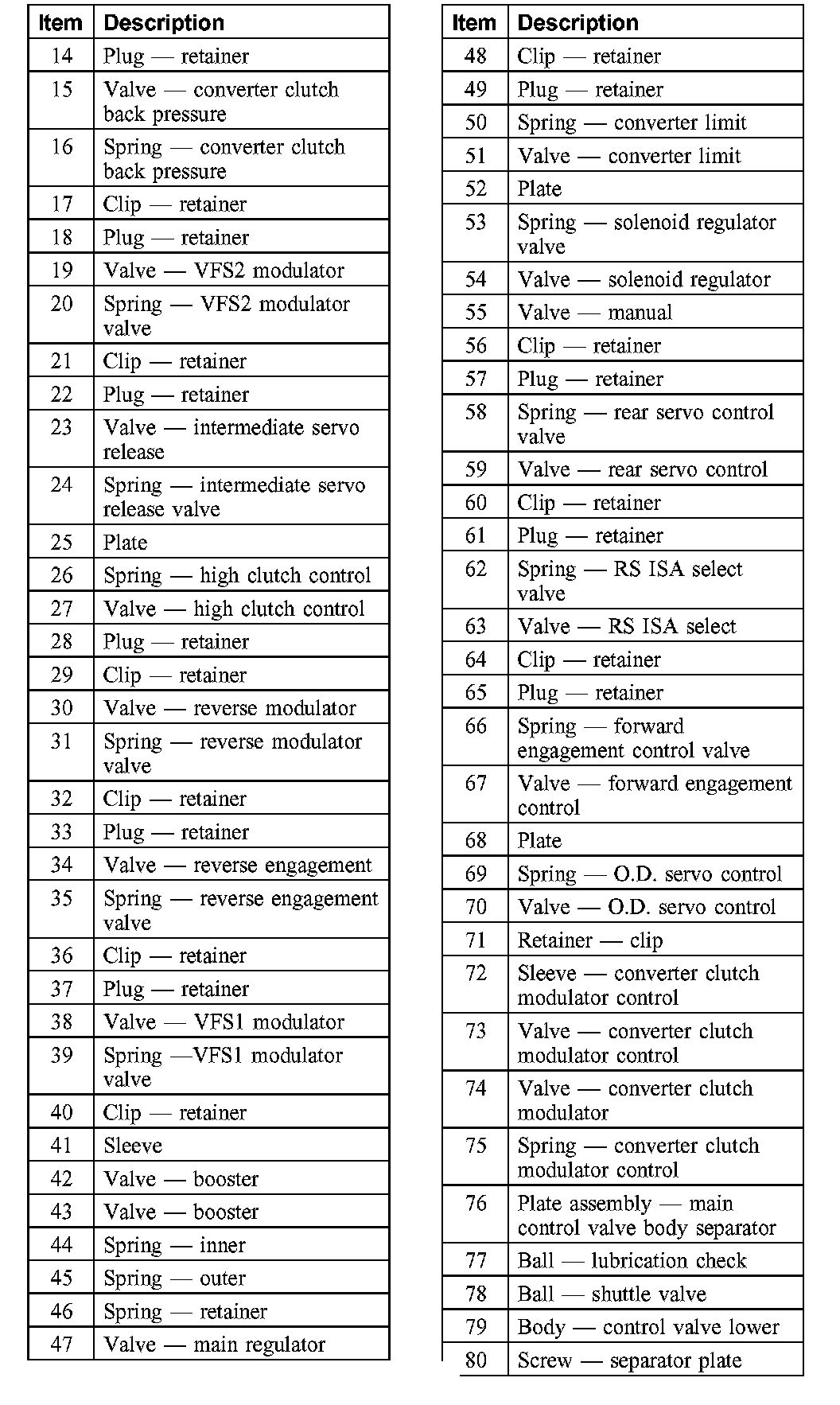 | Item | Description |
|---|---|
| 14 | Plug — retainer |
| 15 | Valve — converter clutch back pressure |
| 16 | Spring — converter clutch back pressure |
| 17 | Clip — retainer |
| 18 | Plug — retainer |
| 19 | Valve — VFS2 modulator |
| 20 | Spring — VFS2 modulator valve |
| 21 | Clip — retainer |
| 22 | Plug — retainer |
| 23 | Valve — intermediate servo release |
| 24 | Spring — intermediate servo release valve |
| 25 | Plate |
| 26 | Spring — high clutch control |
| 27 | Valve — high clutch control |
| 28 | Plug — retainer |
| 29 | Clip — retainer |
| 30 | Valve — reverse modulator |
| 31 | Spring — reverse modulator valve |
| 32 | Clip — retainer |
| 33 | Plug — retainer |
| 34 | Valve — reverse engagement |
| 35 | Spring — reverse engagement valve |
| 36 | Clip — retainer |
| 37 | Plug — retainer |
| 38 | Valve — VFS1 modulator |
| 39 | Spring —VFS1 modulator valve |
| 40 | Clip — retainer |
| 41 | Sleeve |
| 42 | Valve — booster |
| 43 | Valve — booster |
| 44 | Spring — inner |
| 45 | Spring — outer |
| 46 | Spring — retainer |
| 47 | Valve — main regulator |

| Item | Description |
|---|---|
| 48 | Clip — retainer |
| 49 | Plug — retainer |
| 50 | Spring — converter limit |
| 51 | Valve — converter limit |
| 52 | Plate |
| 53 | Spring — solenoid regulator valve |
| 54 | Valve — solenoid regulator |
| 55 | Valve — manual |
| 56 | Clip — retainer |
| 57 | Plug — retainer |
| 58 | Spring — rear servo control valve |
| 59 | Valve — rear servo control |
| 60 | Clip — retainer |
| 61 | Plug — retainer |
| 62 | Spring — RS ISA select valve |
| 63 | Valve — RS ISA select |
| 64 | Clip — retainer |
| 65 | Plug — retainer |
| 66 | Spring — forward engagement control valve |
| 67 | Valve — forward engagement control |
| 68 | Plate |
| 69 | Spring — O.D. servo control |
| 70 | Valve — O.D. servo control |
| 71 | Retainer — clip |
| 72 | Sleeve — converter clutch modulator control |
| 73 | Valve — converter clutch modulator control |
| 74 | Valve — converter clutch modulator |
| 75 | Spring — converter clutch modulator control |
| 76 | Plate assembly — main control valve body separator |
| 77 | Ball — lubrication check |
| 78 | Ball — shuttle valve |
| 79 | Body — control valve lower |
| 80 | Screw — separator plate |